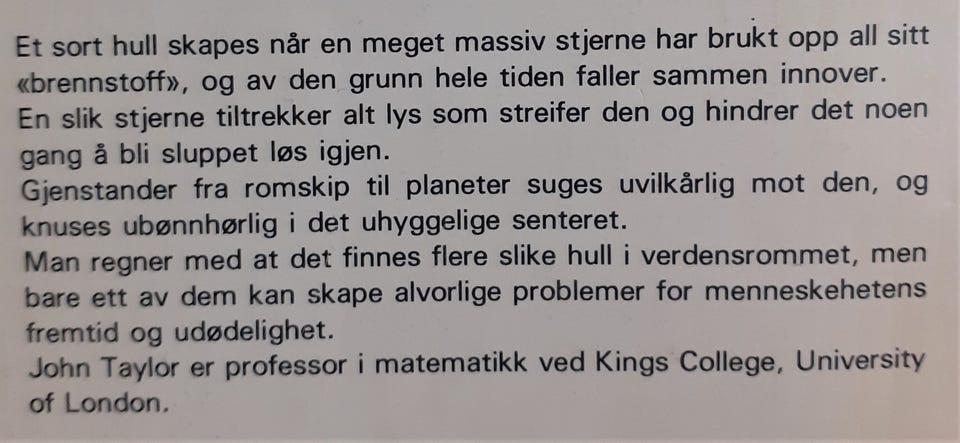 Et sort hull skapes når en meget massiv stjerne har brukt opp all sitt «brennstoff», og av den grunn hele tiden faller sammen innover.

En slik stjerne tiltrekker alt lys som streifer den og hindrer det noen gang å bli sluppet løs igjen.

Gjenstander fra romskip til planeter suges uvilkårlig mot den, og knuses ubønnhørlig i det uhyggelige senteret.

Man regner med at det finnes flere slike hull i verdensrommet, men bare ett av dem kan skape alvorlige problemer for menneskehetens fremtid og udødelighet.

John Taylor er professor i matematikk ved Kings College, University of London.